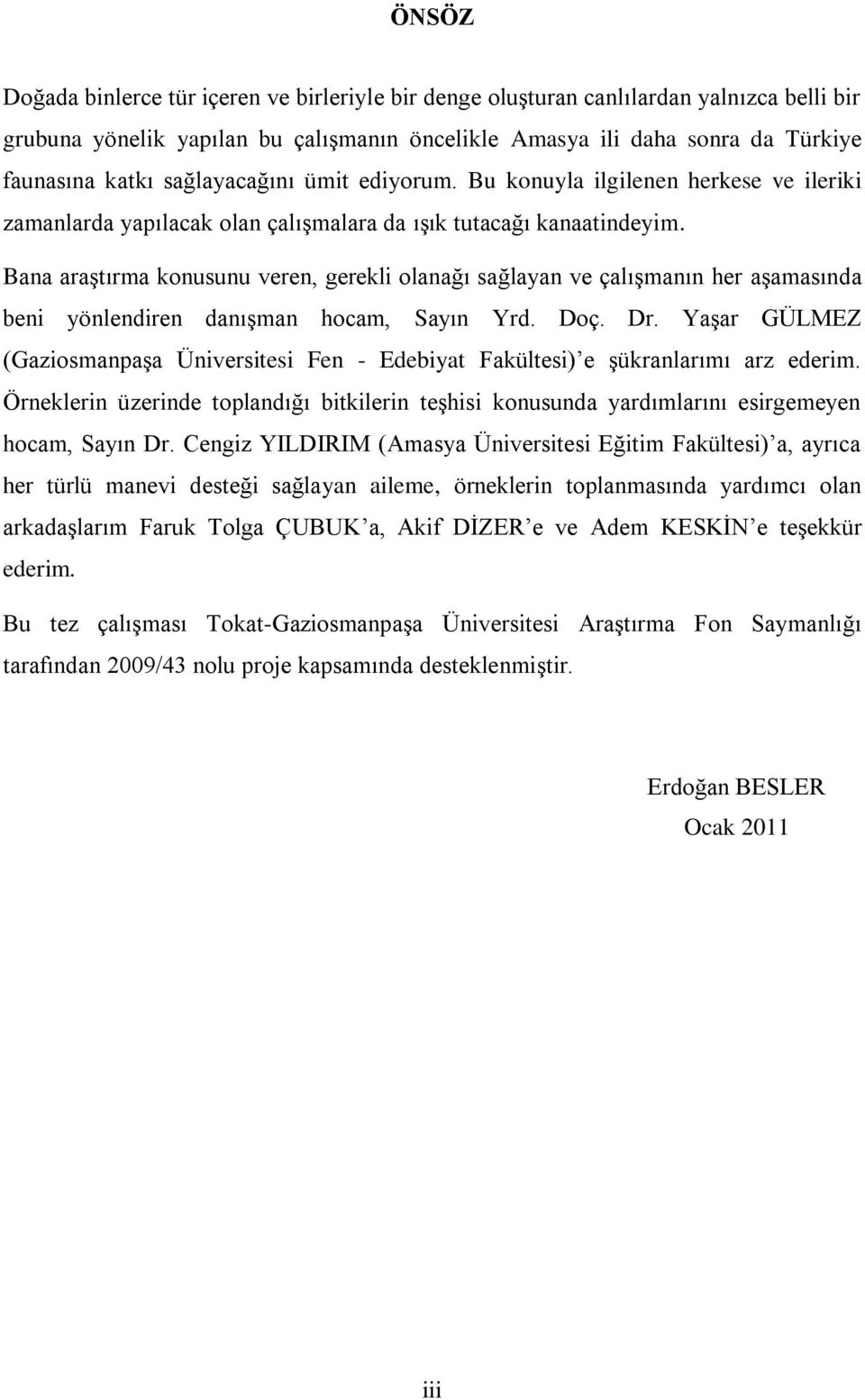 ÖNSÖZ

Doğada binlerce tür içeren ve birleriyle bir denge oluşturan canlılardan yalnızca belli bir grubuna yönelik yapılan bu çalışmanın öncelikle Amasya ili daha sonra da Türkiye faunasına katkı sağlayacağını ümit ediyorum. Bu konuyla ilgilenen herkese ve ileriki zamanlarda yapılacak olan çalışmalara da ışık tutacağı kanaatindeyim.

Bana araştırma konusunu veren, gerekli olanağı sağlayan ve çalışmanın her aşamasında beni yönlendiren danışman hocam, Sayın Yrd. Doç. Dr. Yaşar GÜLMEZ (Gaziosmanpaşa Üniversitesi Fen - Edebiyat Fakültesi)'e şükranlarımı arz ederim. Örneklerin üzerinde toplandığı bitkilerin teşhisi konusunda yardımlarını esirgemeyen hocam, Sayın Dr. Cengiz YILDIRIM (Amasya Üniversitesi Eğitim Fakültesi)'a, ayrıca her türlü manevi desteği sağlayan aileme, örneklerin toplanmasında yardımcı olan arkadaşlarım Faruk Tolga ÇUBUK'a, Akif DİZER'e ve Adem KESKİN'e teşekkür ederim.

Bu tez çalışması Tokat-Gaziosmanpaşa Üniversitesi Araştırma Fon Saymanlığı tarafından 2009/43 nolu proje kapsamında desteklenmiştir.

Erdoğan BESLER
Ocak 2011

iii